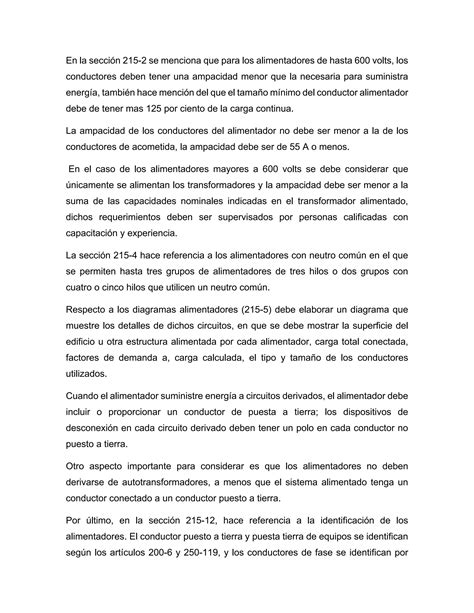 En la sección 215-2 se menciona que para los alimentadores de hasta 600 volts, los conductores deben tener una ampacidad menor que la necesaria para suministra energía, también hace mención del que el tamaño mínimo del conductor alimentador debe de tener mas 125 por ciento de la carga continua.

La ampacidad de los conductores del alimentador no debe ser menor a la de los conductores de acometida, la ampacidad debe ser de 55 A o menos.

En el caso de los alimentadores mayores a 600 volts se debe considerar que únicamente se alimentan los transformadores y la ampacidad debe ser menor a la suma de las capacidades nominales indicadas en el transformador alimentado, dichos requerimientos deben ser supervisados por personas calificadas con capacitación y experiencia.

La sección 215-4 hace referencia a los alimentadores con neutro común en el que se permiten hasta tres grupos de alimentadores de tres hilos o dos grupos con cuatro o cinco hilos que utilicen un neutro común.

Respecto a los diagramas alimentadores (215-5) debe elaborar un diagrama que muestre los detalles de dichos circuitos, en que se debe mostrar la superficie del edificio u otra estructura alimentada por cada alimentador, carga total conectada, factores de demanda a, carga calculada, el tipo y tamaño de los conductores utilizados.

Cuando el alimentador suministre energía a circuitos derivados, el alimentador debe incluir o proporcionar un conductor de puesta a tierra; los dispositivos de desconexión en cada circuito derivado deben tener un polo en cada conductor no puesto a tierra.

Otro aspecto importante para considerar es que los alimentadores no deben derivarse de autotransformadores, a menos que el sistema alimentado tenga un conductor conectado a un conductor puesto a tierra.

Por último, en la sección 215-12, hace referencia a la identificación de los alimentadores. El conductor puesto a tierra y puesta tierra de equipos se identifican según los artículos 200-6 y 250-119, y los conductores de fase se identifican por